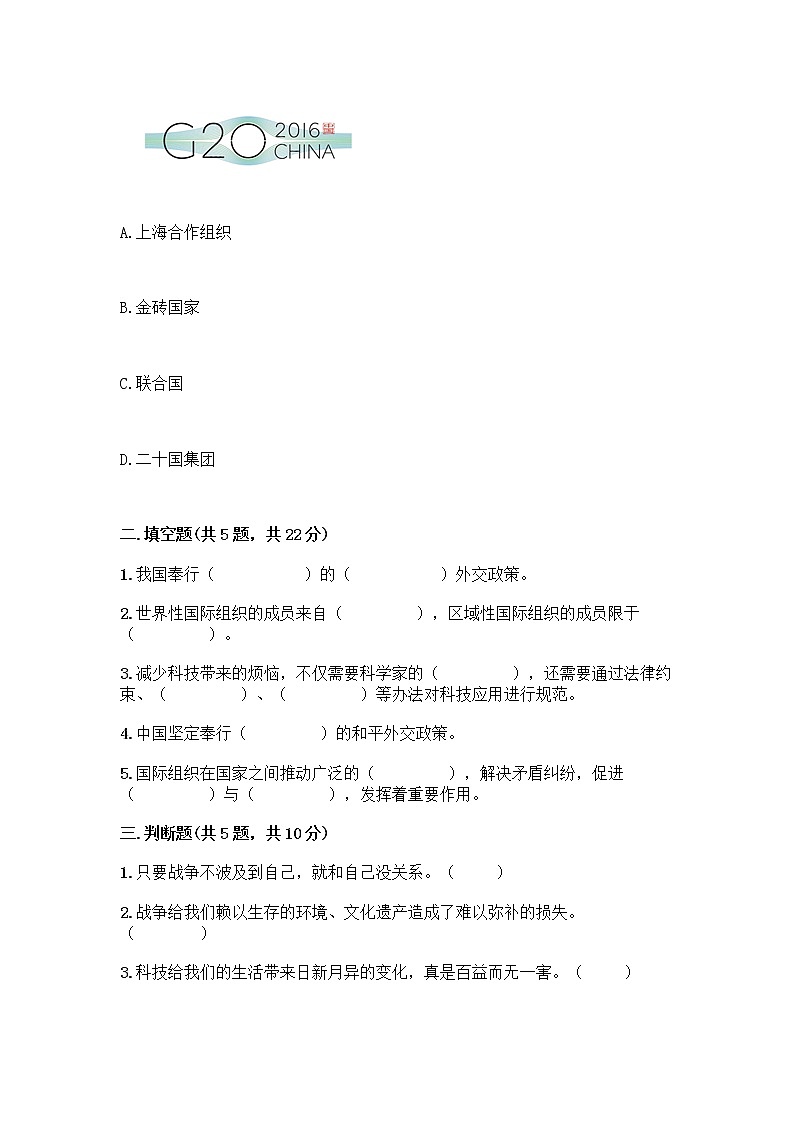 G20 2016 CHINA

A.上海合作组织

B.金砖国家

C.联合国

D.二十国集团

二.填空题(共5题，共22分)

1.我国奉行（　　　　　）的（　　　　　）外交政策。

2.世界性国际组织的成员来自（　　　　），区域性国际组织的成员限于（　　　　）。

3.减少科技带来的烦恼，不仅需要科学家的（　　　　），还需要通过法律约束、（　　　　）、（　　　　）等办法对科技应用进行规范。

4.中国坚定奉行（　　　　）的和平外交政策。

5.国际组织在国家之间推动广泛的（　　　　），解决矛盾纠纷，促进（　　　　）与（　　　　），发挥着重要作用。

三.判断题(共5题，共10分)

1.只要战争不波及到自己，就和自己没关系。（　　）

2.战争给我们赖以生存的环境、文化遗产造成了难以弥补的损失。（　　）

3.科技给我们的生活带来日新月异的变化，真是百益而无一害。（　　）